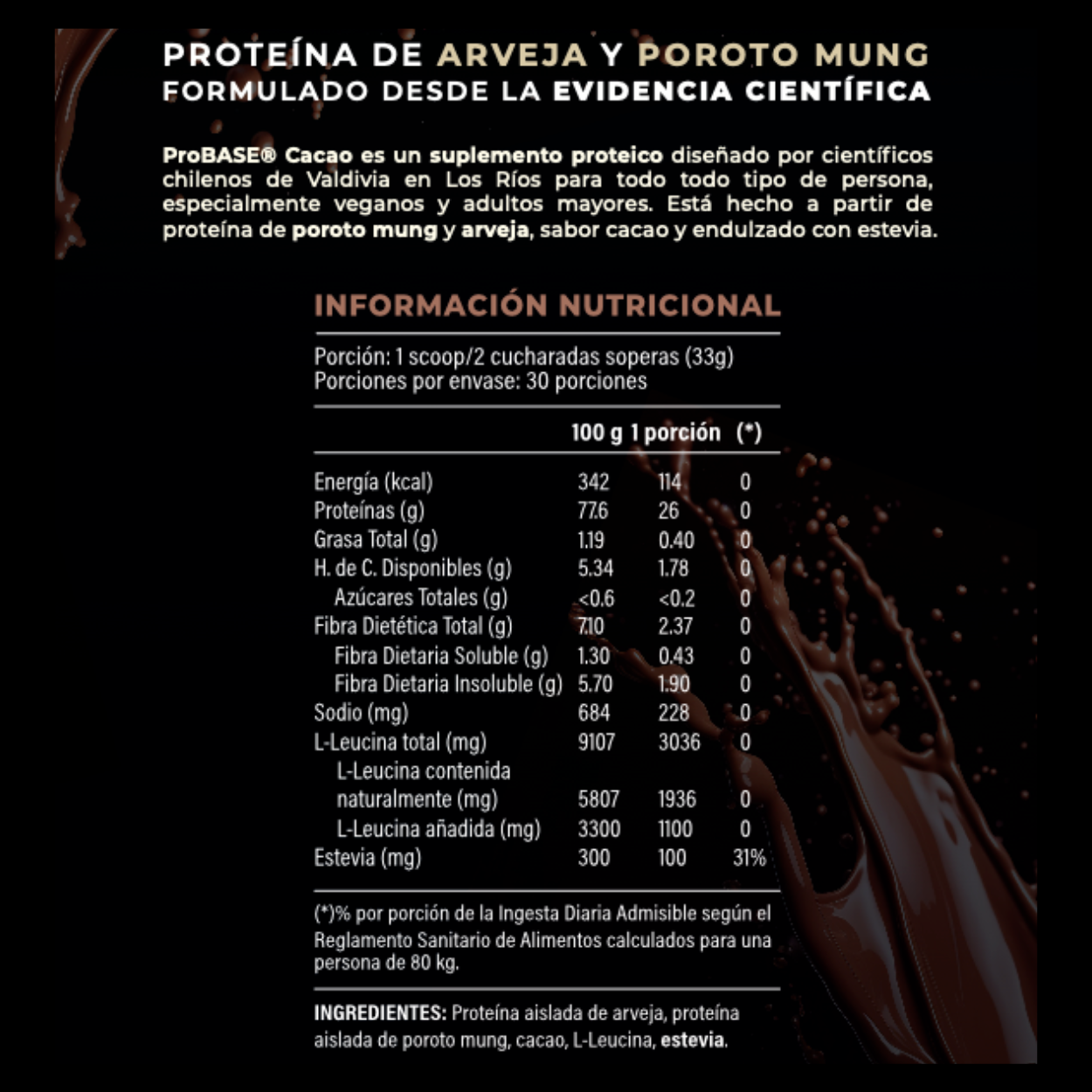 PROTEÍNA DE ARVEJA Y POROTO MUNG
FORMULADO DESDE LA EVIDENCIA CIENTÍFICA

ProBASE® Cacao es un suplemento proteico diseñado por científicos chilenos de Valdivia en Los Ríos para todo todo tipo de persona, especialmente veganos y adultos mayores. Está hecho a partir de proteína de poroto mung y arveja, sabor cacao y endulzado con estevia.

INFORMACIÓN NUTRICIONAL

Porción: 1 scoop/2 cucharadas soperas (33g)
Porciones por envase: 30 porciones

| | 100 g | 1 porción | (*) |
|---|---|---|---|
| Energía (kcal) | 342 | 114 | 0 |
| Proteínas (g) | 77.6 | 26 | 0 |
| Grasa Total (g) | 1.19 | 0.40 | 0 |
| H. de C. Disponibles (g) | 5.34 | 1.78 | 0 |
| Azúcares Totales (g) | <0.6 | <0.2 | 0 |
| Fibra Dietética Total (g) | 7.10 | 2.37 | 0 |
| Fibra Dietaria Soluble (g) | 1.30 | 0.43 | 0 |
| Fibra Dietaria Insoluble (g) | 5.70 | 1.90 | 0 |
| Sodio (mg) | 684 | 228 | 0 |
| L-Leucina total (mg) | 9107 | 3036 | 0 |
| L-Leucina contenida naturalmente (mg) | 5807 | 1936 | 0 |
| L-Leucina añadida (mg) | 3300 | 1100 | 0 |
| Estevia (mg) | 300 | 100 | 31% |

(*)% por porción de la Ingesta Diaria Admisible según el Reglamento Sanitario de Alimentos calculados para una persona de 80 kg.

INGREDIENTES: Proteína aislada de arveja, proteína aislada de poroto mung, cacao, L-Leucina, estevia.